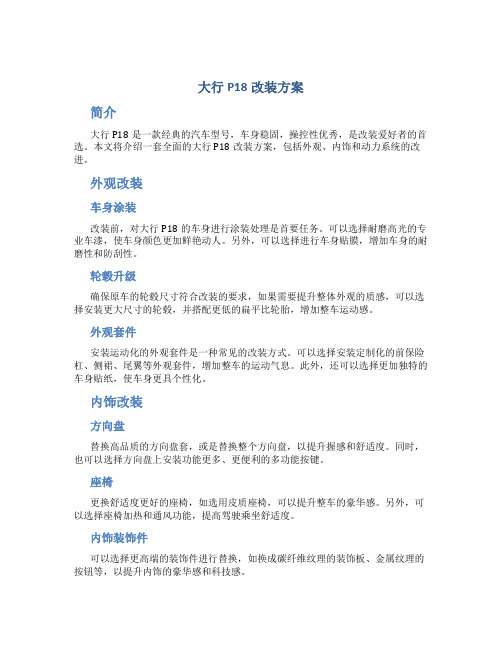 大行 P18 改装方案

简介

大行 P18 是一款经典的汽车型号，车身稳固，操控性优秀，是改装爱好者的首选。本文将介绍一套全面的大行 P18 改装方案，包括外观、内饰和动力系统的改进。

外观改装

车身涂装

改装前，对大行 P18 的车身进行涂装处理是首要任务。可以选择耐磨高光的专业车漆，使车身颜色更加鲜艳动人。另外，可以选择进行车身贴膜，增加车身的耐磨性和防刮性。

轮毂升级

确保原车的轮毂尺寸符合改装的要求，如果需要提升整体外观的质感，可以选择安装更大尺寸的轮毂，并搭配更低的扁平比轮胎，增加整车运动感。

外观套件

安装运动化的外观套件是一种常见的改装方式。可以选择安装定制化的前保险杠、侧裙、尾翼等外观套件，增加整车的运动气息。此外，还可以选择更加独特的车身贴纸，使车身更具个性化。

内饰改装

方向盘

替换高品质的方向盘套，或是替换整个方向盘，以提升握感和舒适度。同时，也可以选择方向盘上安装功能更多、更便利的多功能按键。

座椅

更换舒适度更好的座椅，如选用皮质座椅，可以提升整车的豪华感。另外，可以选择座椅加热和通风功能，提高驾驶乘坐舒适度。

内饰装饰件

可以选择更高端的装饰件进行替换，如换成碳纤维纹理的装饰板、金属纹理的按钮等，以提升内饰的豪华感和科技感。